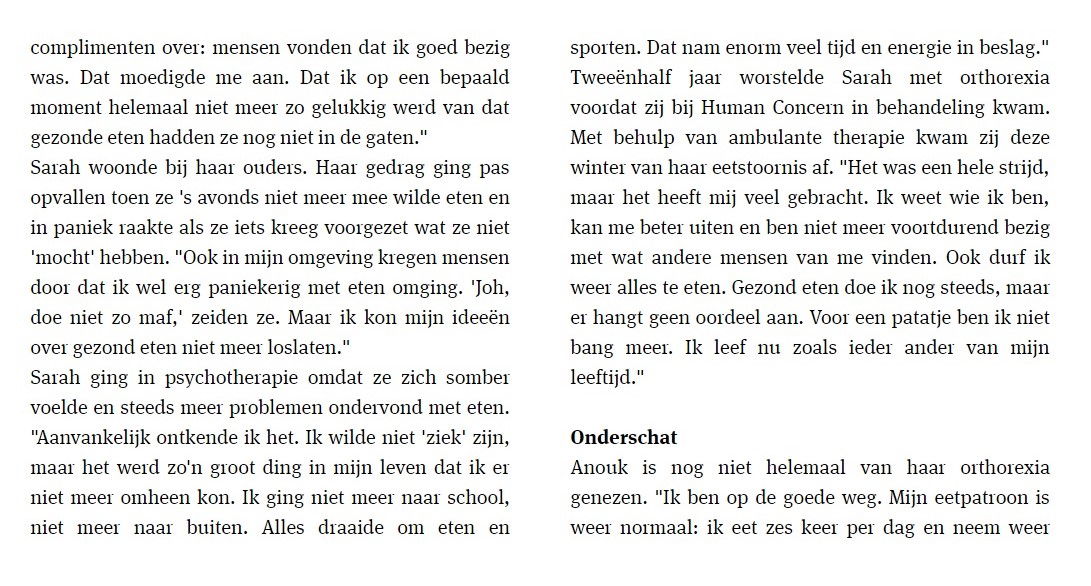 complimenten over: mensen vonden dat ik goed bezig was. Dat moedigde me aan. Dat ik op een bepaald moment helemaal niet meer zo gelukkig werd van dat gezonde eten hadden ze nog niet in de gaten."
Sarah woonde bij haar ouders. Haar gedrag ging pas opvallen toen ze 's avonds niet meer mee wilde eten en in paniek raakte als ze iets kreeg voorgezet wat ze niet 'mocht' hebben. "Ook in mijn omgeving kregen mensen door dat ik wel erg paniekerig met eten omging. 'Joh, doe niet zo maf,' zeiden ze. Maar ik kon mijn ideeën over gezond eten niet meer loslaten."
Sarah ging in psychotherapie omdat ze zich somber voelde en steeds meer problemen ondervond met eten. "Aanvankelijk ontkende ik het. Ik wilde niet 'ziek' zijn, maar het werd zo'n groot ding in mijn leven dat ik er niet meer omheen kon. Ik ging niet meer naar school, niet meer naar buiten. Alles draaide om eten en sporten. Dat nam enorm veel tijd en energie in beslag."
Tweeënhalf jaar worstelde Sarah met orthorexia voordat zij bij Human Concern in behandeling kwam. Met behulp van ambulante therapie kwam zij deze winter van haar eetstoornis af. "Het was een hele strijd, maar het heeft mij veel gebracht. Ik weet wie ik ben, kan me beter uiten en ben niet meer voortdurend bezig met wat andere mensen van me vinden. Ook durf ik weer alles te eten. Gezond eten doe ik nog steeds, maar er hangt geen oordeel aan. Voor een patatje ben ik niet bang meer. Ik leef nu zoals ieder ander van mijn leeftijd."

Onderschat
Anouk is nog niet helemaal van haar orthorexia genezen. "Ik ben op de goede weg. Mijn eetpatroon is weer normaal: ik eet zes keer per dag en neem weer